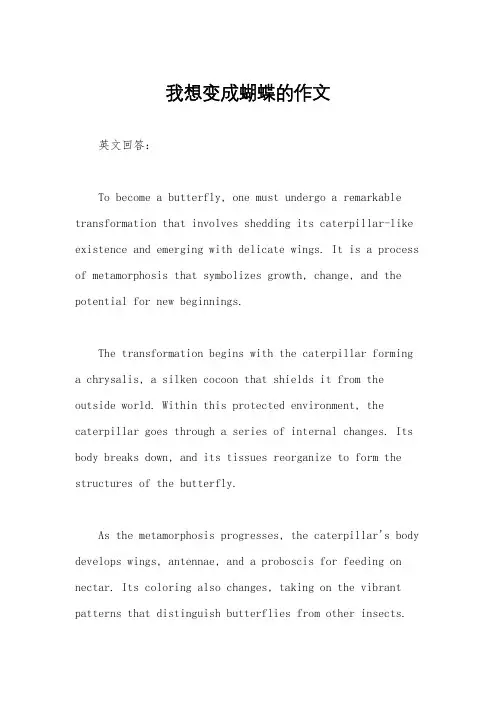 我想变成蝴蝶的作文

英文回答：

To become a butterfly, one must undergo a remarkable transformation that involves shedding its caterpillar-like existence and emerging with delicate wings. It is a process of metamorphosis that symbolizes growth, change, and the potential for new beginnings.

The transformation begins with the caterpillar forming a chrysalis, a silken cocoon that shields it from the outside world. Within this protected environment, the caterpillar goes through a series of internal changes. Its body breaks down, and its tissues reorganize to form the structures of the butterfly.

As the metamorphosis progresses, the caterpillar's body develops wings, antennae, and a proboscis for feeding on nectar. Its coloring also changes, taking on the vibrant patterns that distinguish butterflies from other insects.